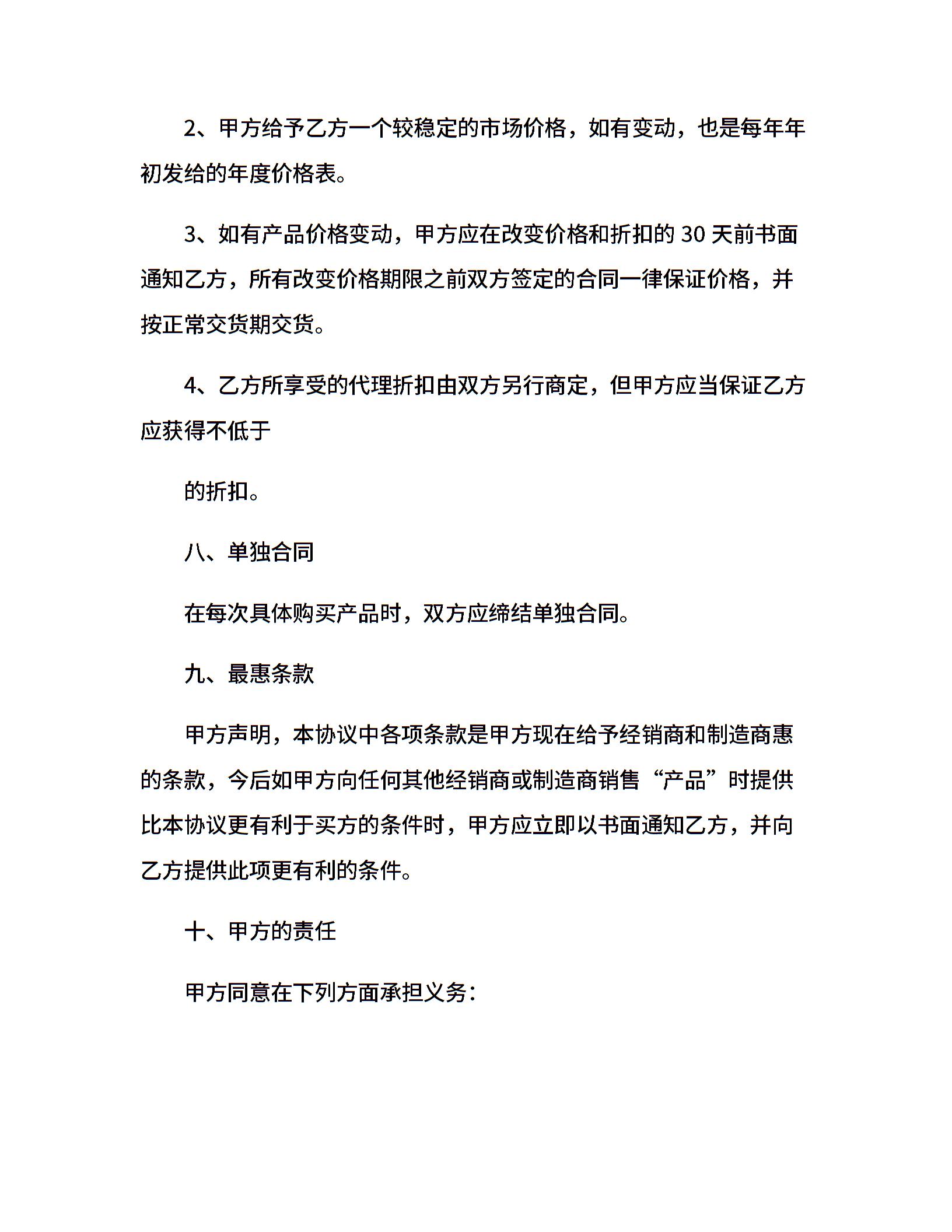 2、甲方给予乙方一个较稳定的市场价格，如有变动，也是每年年初发给的年度价格表。

3、如有产品价格变动，甲方应在改变价格和折扣的 30 天前书面通知乙方，所有改变价格期限之前双方签定的合同一律保证价格，并按正常交货期交货。

4、乙方所享受的代理折扣由双方另行商定，但甲方应当保证乙方应获得不低于

的折扣。

八、单独合同

在每次具体购买产品时，双方应缔结单独合同。

九、最惠条款

甲方声明，本协议中各项条款是甲方现在给予经销商和制造商惠的条款，今后如甲方向任何其他经销商或制造商销售“产品”时提供比本协议更有利于买方的条件时，甲方应立即以书面通知乙方，并向乙方提供此项更有利的条件。

十、甲方的责任

甲方同意在下列方面承担义务：